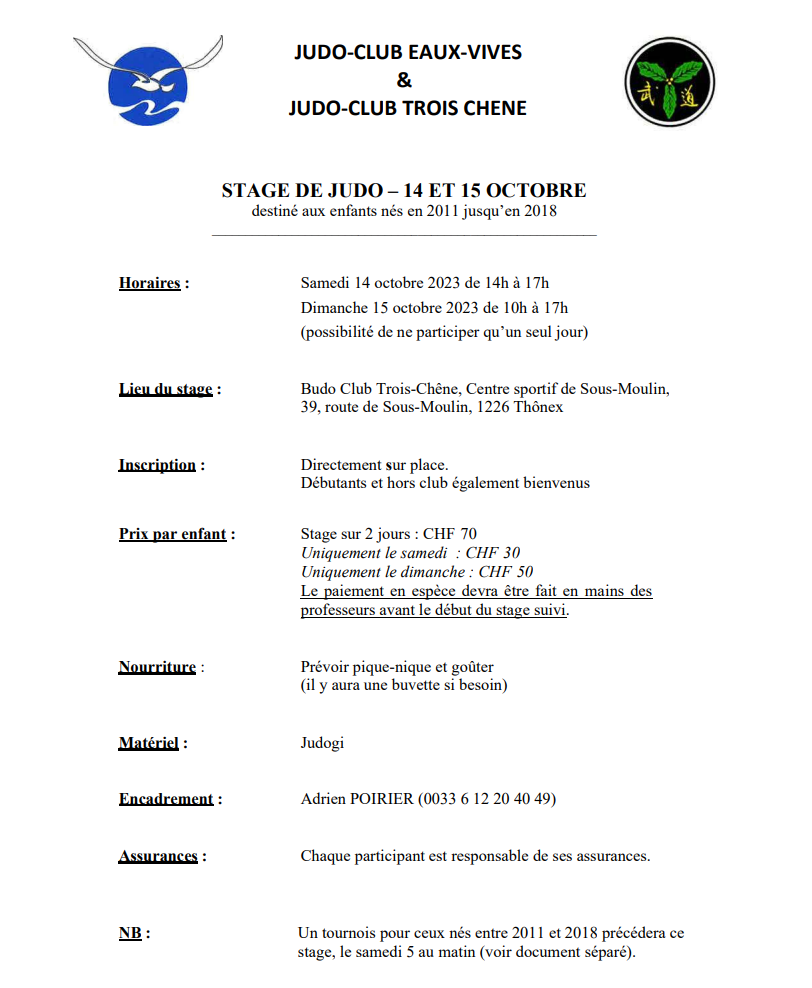 JUDO-CLUB EAUX-VIVES
&
JUDO-CLUB TROIS CHENE

武 道

STAGE DE JUDO – 14 ET 15 OCTOBRE
destiné aux enfants nés en 2011 jusqu'en 2018

Horaires : Samedi 14 octobre 2023 de 14h à 17h
Dimanche 15 octobre 2023 de 10h à 17h
(possibilité de ne participer qu'un seul jour)

Lieu du stage : Budo Club Trois-Chêne, Centre sportif de Sous-Moulin, 39, route de Sous-Moulin, 1226 Thônex

Inscription : Directement sur place.
Débutants et hors club également bienvenus

Prix par enfant : Stage sur 2 jours : CHF 70
Uniquement le samedi : CHF 30
Uniquement le dimanche : CHF 50
Le paiement en espèce devra être fait en mains des professeurs avant le début du stage suivi.

Nourriture : Prévoir pique-nique et goûter
(il y aura une buvette si besoin)

Matériel : Judogi

Encadrement : Adrien POIRIER (0033 6 12 20 40 49)

Assurances : Chaque participant est responsable de ses assurances.

NB : Un tournois pour ceux nés entre 2011 et 2018 précédera ce stage, le samedi 5 au matin (voir document séparé).